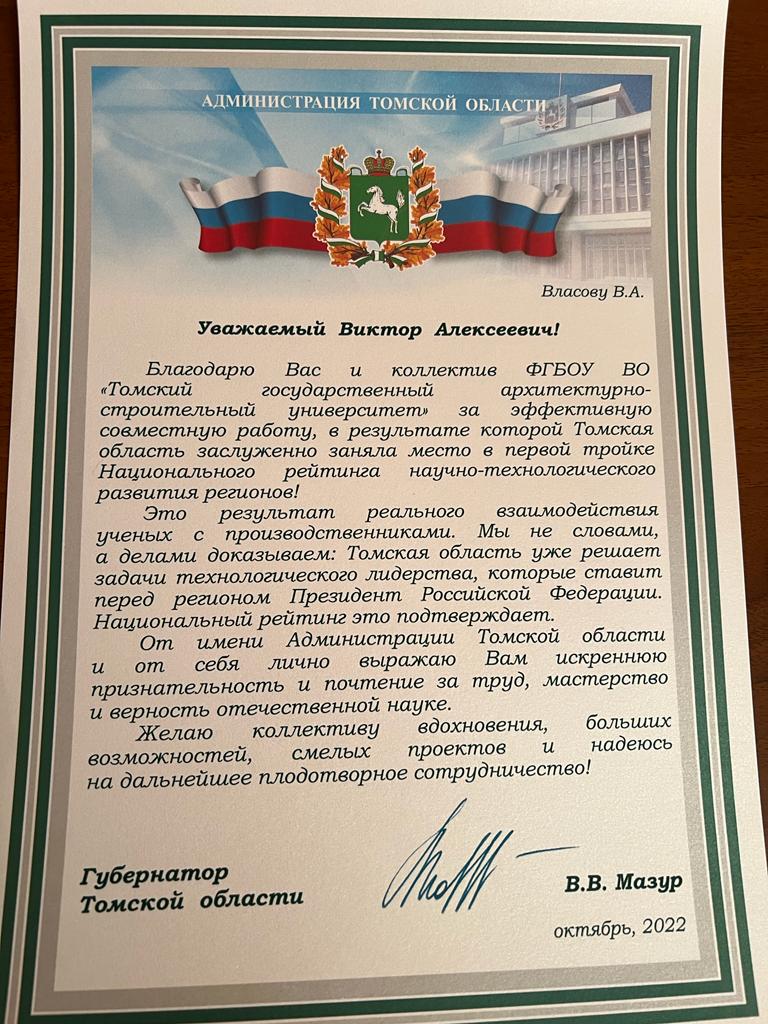 АДМИНИСТРАЦИЯ ТОМСКОЙ ОБЛАСТИ

Власову В.А.

Уважаемый Виктор Алексеевич!

Благодарю Вас и коллектив ФГБОУ ВО «Томский государственный архитектурно-строительный университет» за эффективную совместную работу, в результате которой Томская область заслуженно заняла место в первой тройке Национального рейтинга научно-технологического развития регионов!

Это результат реального взаимодействия ученых с производственниками. Мы не словами, а делами доказываем: Томская область уже решает задачи технологического лидерства, которые ставит перед регионом Президент Российской Федерации. Национальный рейтинг это подтверждает.

От имени Администрации Томской области и от себя лично выражаю Вам искреннюю признательность и почтение за труд, мастерство и верность отечественной науке.

Желаю коллективу вдохновения, больших возможностей, смелых проектов и надеюсь на дальнейшее плодотворное сотрудничество!

Губернатор
Томской области

В.В. Мазур

октябрь, 2022